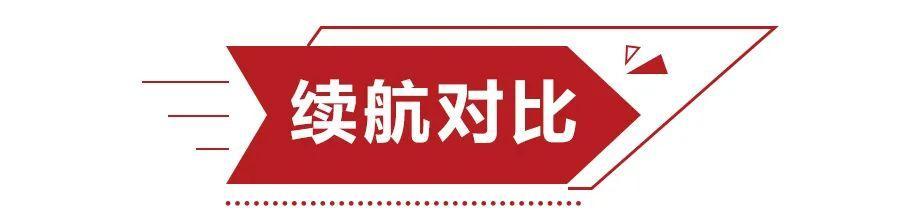 续航对比